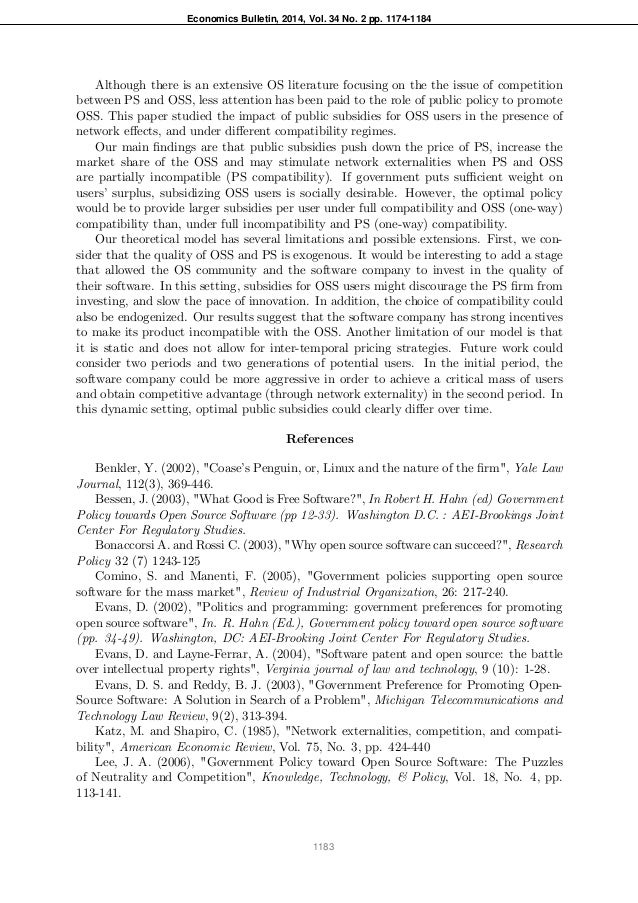 Economics Bulletin, 2014, Vol. 34 No. 2 pp. 1174-1184

Although there is an extensive OS literature focusing on the the issue of competition between PS and OSS, less attention has been paid to the role of public policy to promote OSS. This paper studied the impact of public subsidies for OSS users in the presence of network effects, and under different compatibility regimes.

Our main findings are that public subsidies push down the price of PS, increase the market share of the OSS and may stimulate network externalities when PS and OSS are partially incompatible (PS compatibility). If government puts sufficient weight on users' surplus, subsidizing OSS users is socially desirable. However, the optimal policy would be to provide larger subsidies per user under full compatibility and OSS (one-way) compatibility than, under full incompatibility and PS (one-way) compatibility.

Our theoretical model has several limitations and possible extensions. First, we consider that the quality of OSS and PS is exogenous. It would be interesting to add a stage that allowed the OS community and the software company to invest in the quality of their software. In this setting, subsidies for OSS users might discourage the PS firm from investing, and slow the pace of innovation. In addition, the choice of compatibility could also be endogenized. Our results suggest that the software company has strong incentives to make its product incompatible with the OSS. Another limitation of our model is that it is static and does not allow for inter-temporal pricing strategies. Future work could consider two periods and two generations of potential users. In the initial period, the software company could be more aggressive in order to achieve a critical mass of users and obtain competitive advantage (through network externality) in the second period. In this dynamic setting, optimal public subsidies could clearly differ over time.

References

Benkler, Y. (2002), "Coase's Penguin, or, Linux and the nature of the firm", Yale Law Journal, 112(3), 369-446.

Bessen, J. (2003), "What Good is Free Software?", In Robert H. Hahn (ed) Government Policy towards Open Source Software (pp 12-33). Washington D.C. : AEI-Brookings Joint Center For Regulatory Studies.

Bonaccorsi A. and Rossi C. (2003), "Why open source software can succeed?", Research Policy 32 (7) 1243-125

Comino, S. and Manenti, F. (2005), "Government policies supporting open source software for the mass market", Review of Industrial Organization, 26: 217-240.

Evans, D. (2002), "Politics and programming: government preferences for promoting open source software", In. R. Hahn (Ed.), Government policy toward open source software (pp. 34-49). Washington, DC: AEI-Brooking Joint Center For Regulatory Studies.

Evans, D. and Layne-Ferrar, A. (2004), "Software patent and open source: the battle over intellectual property rights", Verginia journal of law and technology, 9 (10): 1-28.

Evans, D. S. and Reddy, B. J. (2003), "Government Preference for Promoting Open-Source Software: A Solution in Search of a Problem", Michigan Telecommunications and Technology Law Review, 9(2), 313-394.

Katz, M. and Shapiro, C. (1985), "Network externalities, competition, and compatibility", American Economic Review, Vol. 75, No. 3, pp. 424-440

Lee, J. A. (2006), "Government Policy toward Open Source Software: The Puzzles of Neutrality and Competition", Knowledge, Technology, & Policy, Vol. 18, No. 4, pp. 113-141.

1183